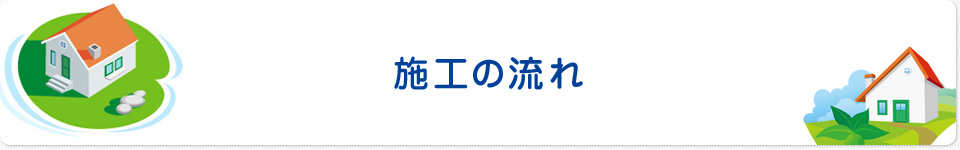 施工の流れ